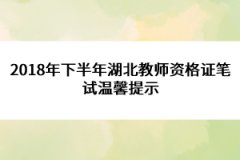 2018年下半年湖北教师资格证笔试温馨提示